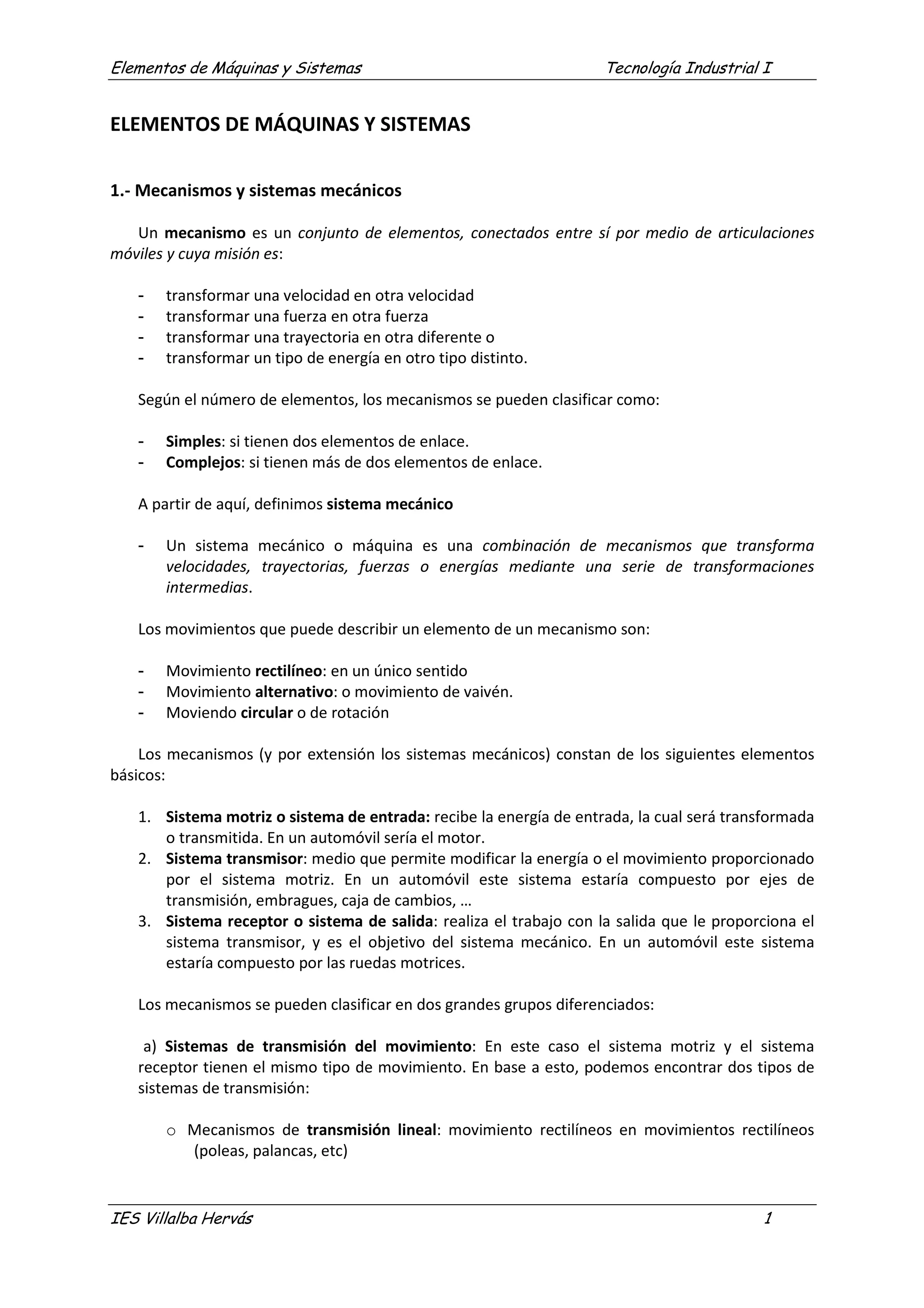 Elementos de Máquinas y Sistemas Tecnología Industrial I

ELEMENTOS DE MÁQUINAS Y SISTEMAS

1.- Mecanismos y sistemas mecánicos

Un mecanismo es un conjunto de elementos, conectados entre sí por medio de articulaciones móviles y cuya misión es:

- transformar una velocidad en otra velocidad
- transformar una fuerza en otra fuerza
- transformar una trayectoria en otra diferente o
- transformar un tipo de energía en otro tipo distinto.

Según el número de elementos, los mecanismos se pueden clasificar como:

- Simples: si tienen dos elementos de enlace.
- Complejos: si tienen más de dos elementos de enlace.

A partir de aquí, definimos sistema mecánico

- Un sistema mecánico o máquina es una combinación de mecanismos que transforma velocidades, trayectorias, fuerzas o energías mediante una serie de transformaciones intermedias.

Los movimientos que puede describir un elemento de un mecanismo son:

- Movimiento rectilíneo: en un único sentido
- Movimiento alternativo: o movimiento de vaivén.
- Moviendo circular o de rotación

Los mecanismos (y por extensión los sistemas mecánicos) constan de los siguientes elementos básicos:

1. Sistema motriz o sistema de entrada: recibe la energía de entrada, la cual será transformada o transmitida. En un automóvil sería el motor.
2. Sistema transmisor: medio que permite modificar la energía o el movimiento proporcionado por el sistema motriz. En un automóvil este sistema estaría compuesto por ejes de transmisión, embragues, caja de cambios, …
3. Sistema receptor o sistema de salida: realiza el trabajo con la salida que le proporciona el sistema transmisor, y es el objetivo del sistema mecánico. En un automóvil este sistema estaría compuesto por las ruedas motrices.

Los mecanismos se pueden clasificar en dos grandes grupos diferenciados:

a) Sistemas de transmisión del movimiento: En este caso el sistema motriz y el sistema receptor tienen el mismo tipo de movimiento. En base a esto, podemos encontrar dos tipos de sistemas de transmisión:

o Mecanismos de transmisión lineal: movimiento rectilíneos en movimientos rectilíneos (poleas, palancas, etc)

IES Villalba Hervás 1